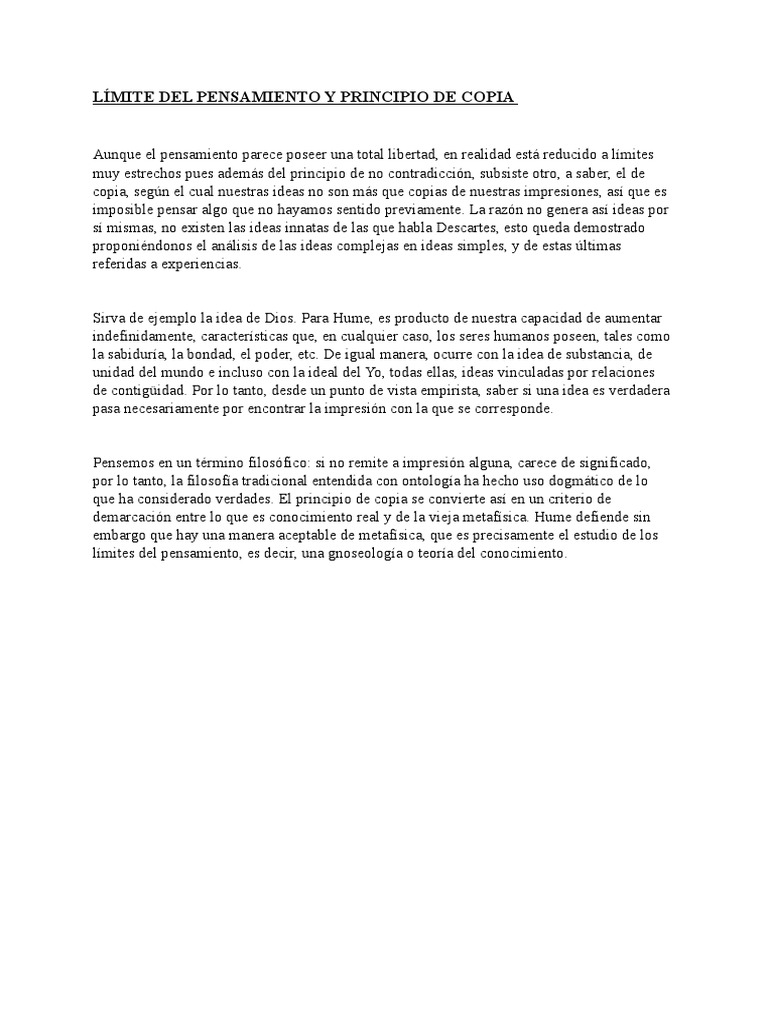 LÍMITE DEL PENSAMIENTO Y PRINCIPIO DE COPIA

Aunque el pensamiento parece poseer una total libertad, en realidad está reducido a límites muy estrechos pues además del principio de no contradicción, subsiste otro, a saber, el de copia, según el cual nuestras ideas no son más que copias de nuestras impresiones, así que es imposible pensar algo que no hayamos sentido previamente. La razón no genera así ideas por sí mismas, no existen las ideas innatas de las que habla Descartes, esto queda demostrado proponiéndonos el análisis de las ideas complejas en ideas simples, y de estas últimas referidas a experiencias.

Sirva de ejemplo la idea de Dios. Para Hume, es producto de nuestra capacidad de aumentar indefinidamente, características que, en cualquier caso, los seres humanos poseen, tales como la sabiduría, la bondad, el poder, etc. De igual manera, ocurre con la idea de substancia, de unidad del mundo e incluso con la ideal del Yo, todas ellas, ideas vinculadas por relaciones de contigüidad. Por lo tanto, desde un punto de vista empirista, saber si una idea es verdadera pasa necesariamente por encontrar la impresión con la que se corresponde.

Pensemos en un término filosófico: si no remite a impresión alguna, carece de significado, por lo tanto, la filosofía tradicional entendida con ontología ha hecho uso dogmático de lo que ha considerado verdades. El principio de copia se convierte así en un criterio de demarcación entre lo que es conocimiento real y de la vieja metafísica. Hume defiende sin embargo que hay una manera aceptable de metafísica, que es precisamente el estudio de los límites del pensamiento, es decir, una gnoseología o teoría del conocimiento.